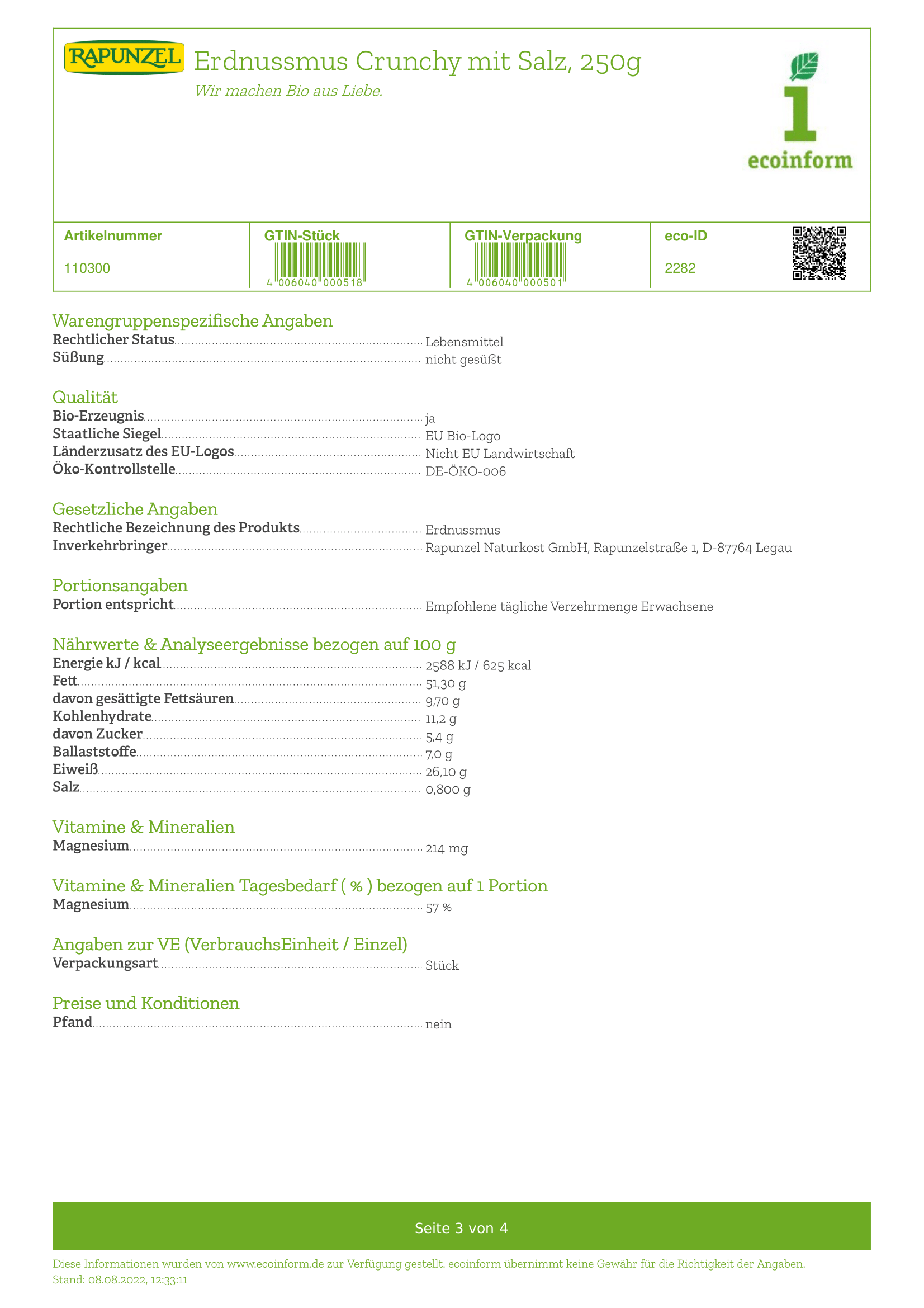 RAPUNZEL

Erdnussmus Crunchy mit Salz, 250g

Wir machen Bio aus Liebe.

1 ecoinform

| Artikelnummer | GTIN-Stück | GTIN-Verpackung | eco-ID |
|---|---|---|---|
| 110300 | 4 006040 000518 | 4 006040 000501 | 2282 |

Warengruppenspezifische Angaben
Rechtlicher Status Lebensmittel
Süßung nicht gesüßt

Qualität
Bio-Erzeugnis ja
Staatliche Siegel EU Bio-Logo
Länderzusatz des EU-Logos Nicht EU Landwirtschaft
Öko-Kontrollstelle DE-ÖKO-006

Gesetzliche Angaben
Rechtliche Bezeichnung des Produkts Erdnussmus
Inverkehrbringer Rapunzel Naturkost GmbH, Rapunzelstraße 1, D-87764 Legau

Portionsangaben
Portion entspricht Empfohlene tägliche Verzehrmenge Erwachsene

Nährwerte & Analyseergebnisse bezogen auf 100 g
Energie kJ / kcal 2588 kJ / 625 kcal
Fett 51,30 g
davon gesättigte Fettsäuren 9,70 g
Kohlenhydrate 11,2 g
davon Zucker 5,4 g
Ballaststoffe 7,0 g
Eiweiß 26,10 g
Salz 0,800 g

Vitamine & Mineralien
Magnesium 214 mg

Vitamine & Mineralien Tagesbedarf ( % ) bezogen auf 1 Portion
Magnesium 57 %

Angaben zur VE (VerbrauchsEinheit / Einzel)
Verpackungsart Stück

Preise und Konditionen
Pfand nein

Seite 3 von 4

Diese Informationen wurden von www.ecoinform.de zur Verfügung gestellt. ecoinform übernimmt keine Gewähr für die Richtigkeit der Angaben.
Stand: 08.08.2022, 12:33:11